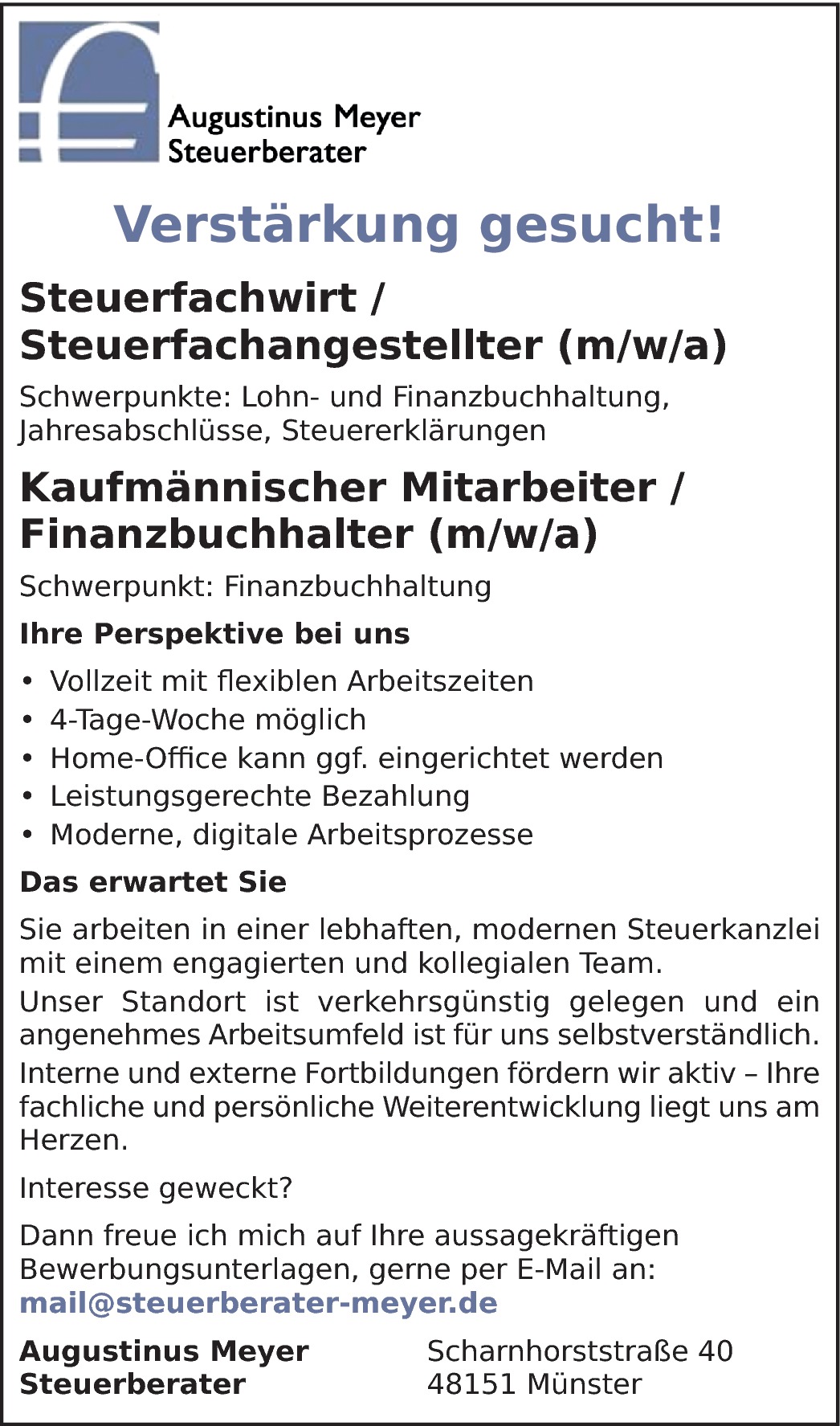 Augustinus Meyer
Steuerberater

Verstärkung gesucht!

Steuerfachwirt / Steuerfachangestellter (m/w/a)

Schwerpunkte: Lohn- und Finanzbuchhaltung, Jahresabschlüsse, Steuererklärungen

Kaufmännischer Mitarbeiter / Finanzbuchhalter (m/w/a)

Schwerpunkt: Finanzbuchhaltung

Ihre Perspektive bei uns

• Vollzeit mit flexiblen Arbeitszeiten
• 4-Tage-Woche möglich
• Home-Office kann ggf. eingerichtet werden
• Leistungsgerechte Bezahlung
• Moderne, digitale Arbeitsprozesse

Das erwartet Sie

Sie arbeiten in einer lebhaften, modernen Steuerkanzlei mit einem engagierten und kollegialen Team.

Unser Standort ist verkehrsgünstig gelegen und ein angenehmes Arbeitsumfeld ist für uns selbstverständlich.

Interne und externe Fortbildungen fördern wir aktiv – Ihre fachliche und persönliche Weiterentwicklung liegt uns am Herzen.

Interesse geweckt?

Dann freue ich mich auf Ihre aussagekräftigen Bewerbungsunterlagen, gerne per E-Mail an:
mail@steuerberater-meyer.de

Augustinus Meyer
Steuerberater

Scharnhorststraße 40
48151 Münster